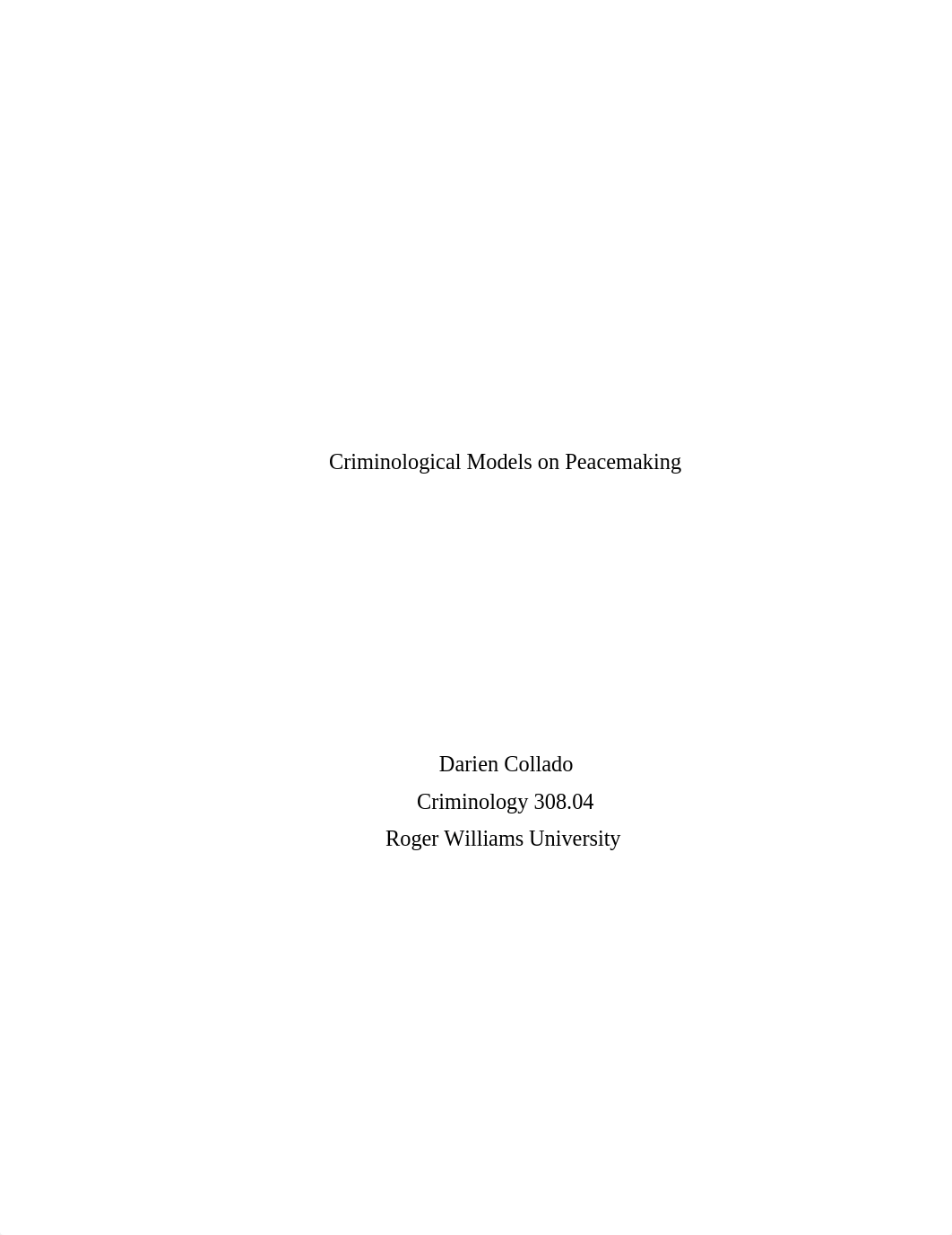 Criminological Models on Peacemaking

Darien Collado
Criminology 308.04
Roger Williams University